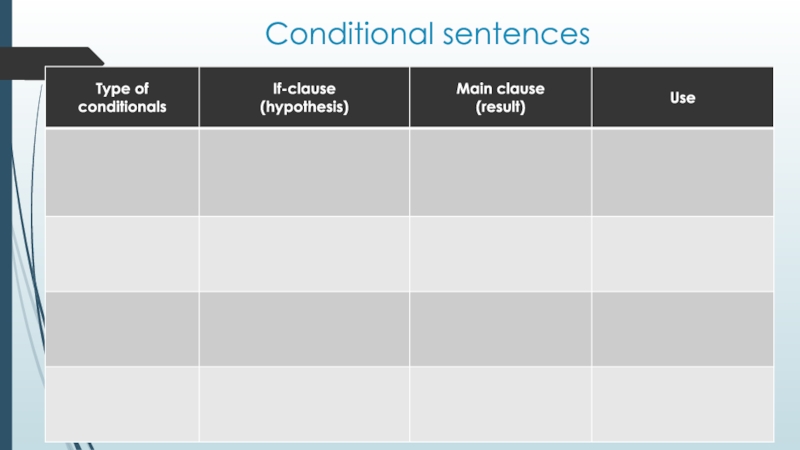 Conditional sentences

| Type of conditionals | If-clause (hypothesis) | Main clause (result) | Use |
|---|---|---|---|
| | | | |
| | | | |
| | | | |
| | | | |